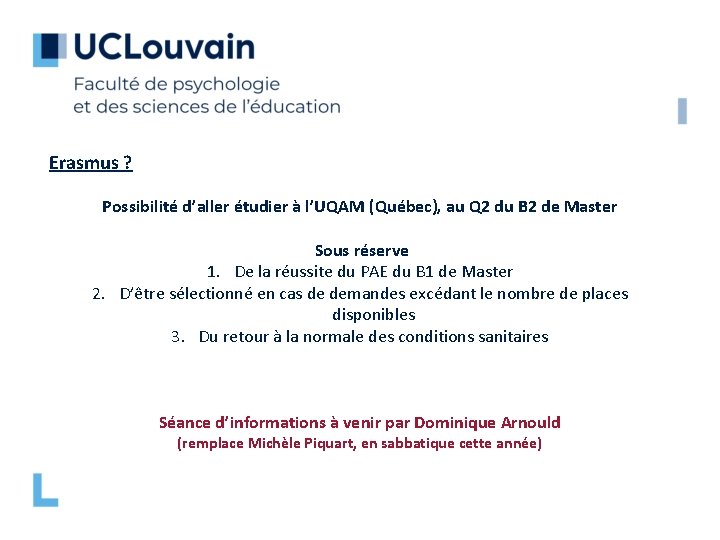 UCLouvain

Faculté de psychologie et des sciences de l'éducation

Erasmus ?

Possibilité d'aller étudier à l'UQAM (Québec), au Q2 du B2 de Master

Sous réserve
1. De la réussite du PAE du B1 de Master
2. D'être sélectionné en cas de demandes excédant le nombre de places disponibles
3. Du retour à la normale des conditions sanitaires

Séance d'informations à venir par Dominique Arnould
(remplace Michèle Piquart, en sabbatique cette année)